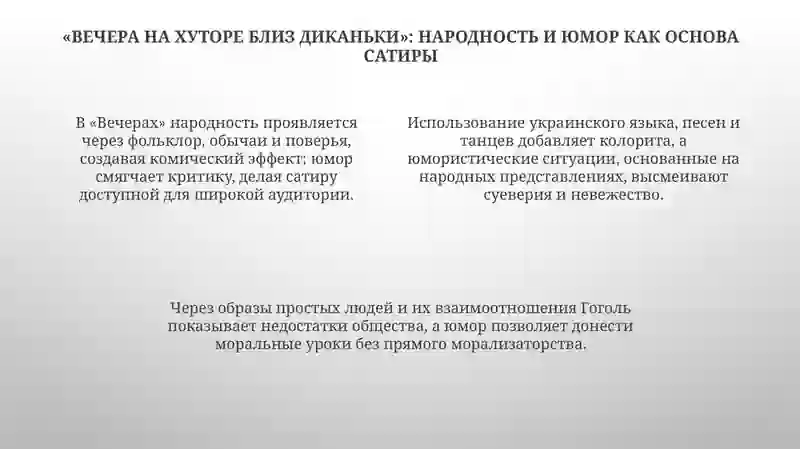 «ВЕЧЕРА НА ХУТОРЕ БЛИЗ ДИКАНЬКИ»: НАРОДНОСТЬ И ЮМОР КАК ОСНОВА САТИРЫ

В «Вечерах» народность проявляется через фольклор, обычаи и поверья, создавая комический эффект; юмор смягчает критику, делая сатиру доступной для широкой аудитории.

Использование украинского языка, песен и танцев добавляет колорита, а юмористические ситуации, основанные на народных представлениях, высмеивают суеверия и невежество.

Через образы простых людей и их взаимоотношения Гоголь показывает недостатки общества, а юмор позволяет донести моральные уроки без прямого морализаторства.